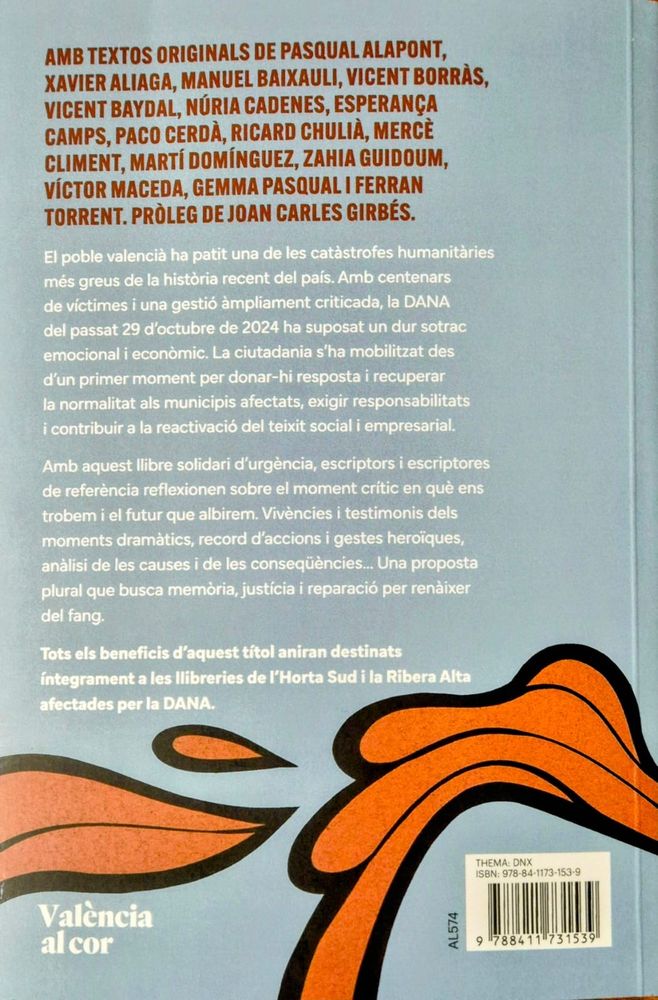 AMB TEXTOS ORIGINALS DE PASQUAL ALAPONT, XAVIER ALIAGA, MANUEL BAIXAULI, VICENT BORRÀS, VICENT BAYDAL, NÚRIA CADENES, ESPERANÇA CAMPS, PACO CERDÀ, RICARD CHULIÀ, MERCÈ CLIMENT, MARTÍ DOMÍNGUEZ, ZAHIA GUIDOUM, VÍCTOR MACEDA, GEMMA PASQUAL I FERRAN TORRENT. PRÒLEG DE JOAN CARLES GIRBÉS.

El poble valencià ha patit una de les catàstrofes humanitàries més greus de la història recent del país. Amb centenars de víctimes i una gestió àmpliament criticada, la DANA del passat 29 d'octubre de 2024 ha suposat un dur sotrac emocional i econòmic. La ciutadania s'ha mobilitzat des d'un primer moment per donar-hi resposta i recuperar la normalitat als municipis afectats, exigir responsabilitats i contribuir a la reactivació del teixit social i empresarial.

Amb aquest llibre solidari d'urgència, escriptors i escriptores de referència reflexionen sobre el moment crític en què ens trobem i el futur que albirem. Vivències i testimonis dels moments dramàtics, record d'accions i gestes heroïques, anàlisi de les causes i de les conseqüències... Una proposta plural que busca memòria, justícia i reparació per renàixer del fang.

Tots els beneficis d'aquest títol aniran destinats íntegrament a les llibreries de l'Horta Sud i la Ribera Alta afectades per la DANA.

València
al cor

AL574

THEMA: DNX
ISBN: 978-84-1173-153-9

9 788411 731539